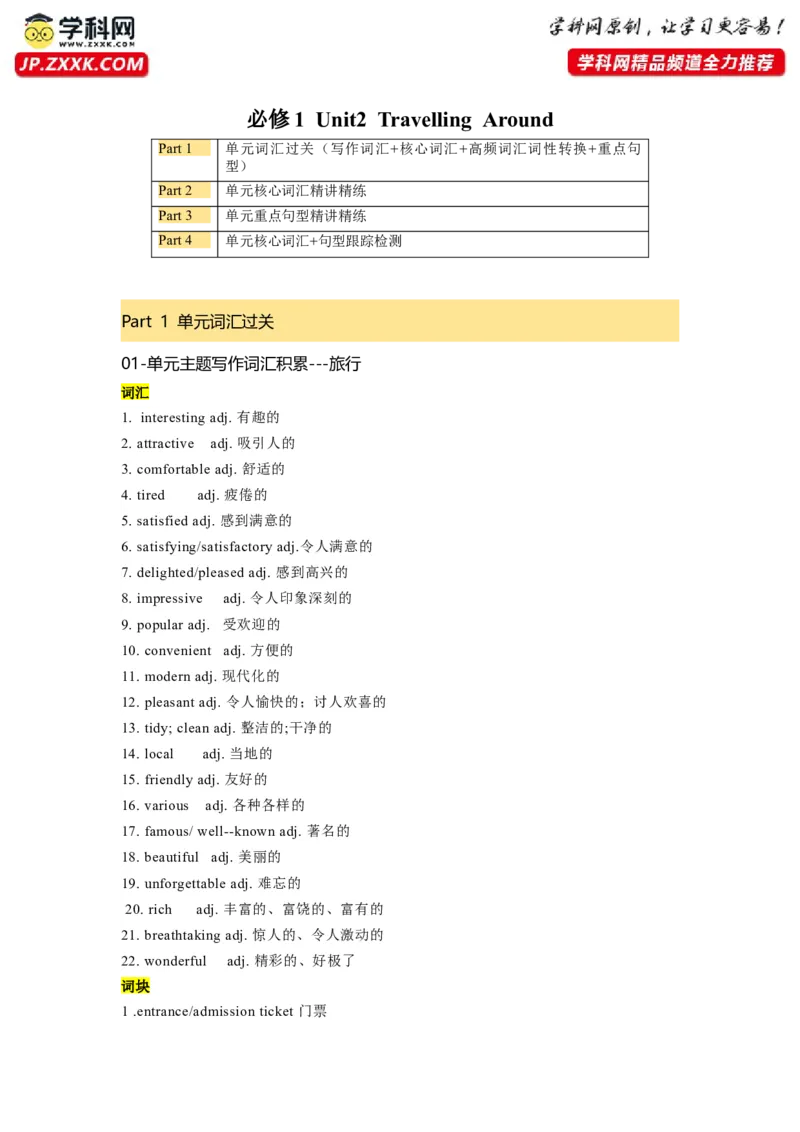 学科网
WWW.ZXXK.COM
JP.ZXXK.COM

学科网原创，让学习更容易！
学科网精品频道全力推荐

必修1 Unit2 Travelling Around

| Part 1 | 单元词汇过关（写作词汇+核心词汇+高频词汇词性转换+重点句型） |
|---|---|
| Part 2 | 单元核心词汇精讲精练 |
| Part 3 | 单元重点句型精讲精练 |
| Part 4 | 单元核心词汇+句型跟踪检测 |

Part 1 单元词汇过关

01-单元主题写作词汇积累---旅行

词汇

1. interesting adj. 有趣的
2. attractive adj. 吸引人的
3. comfortable adj. 舒适的
4. tired adj. 疲倦的
5. satisfied adj. 感到满意的
6. satisfying/satisfactory adj.令人满意的
7. delighted/pleased adj. 感到高兴的
8. impressive adj. 令人印象深刻的
9. popular adj. 受欢迎的
10. convenient adj. 方便的
11. modern adj. 现代化的
12. pleasant adj. 令人愉快的；讨人欢喜的
13. tidy; clean adj. 整洁的;干净的
14. local adj. 当地的
15. friendly adj. 友好的
16. various adj. 各种各样的
17. famous/ well--known adj. 著名的
18. beautiful adj. 美丽的
19. unforgettable adj. 难忘的
20. rich adj. 丰富的、富饶的、富有的
21. breathtaking adj. 惊人的、令人激动的
22. wonderful adj. 精彩的、好极了

词块

1 .entrance/admission ticket 门票